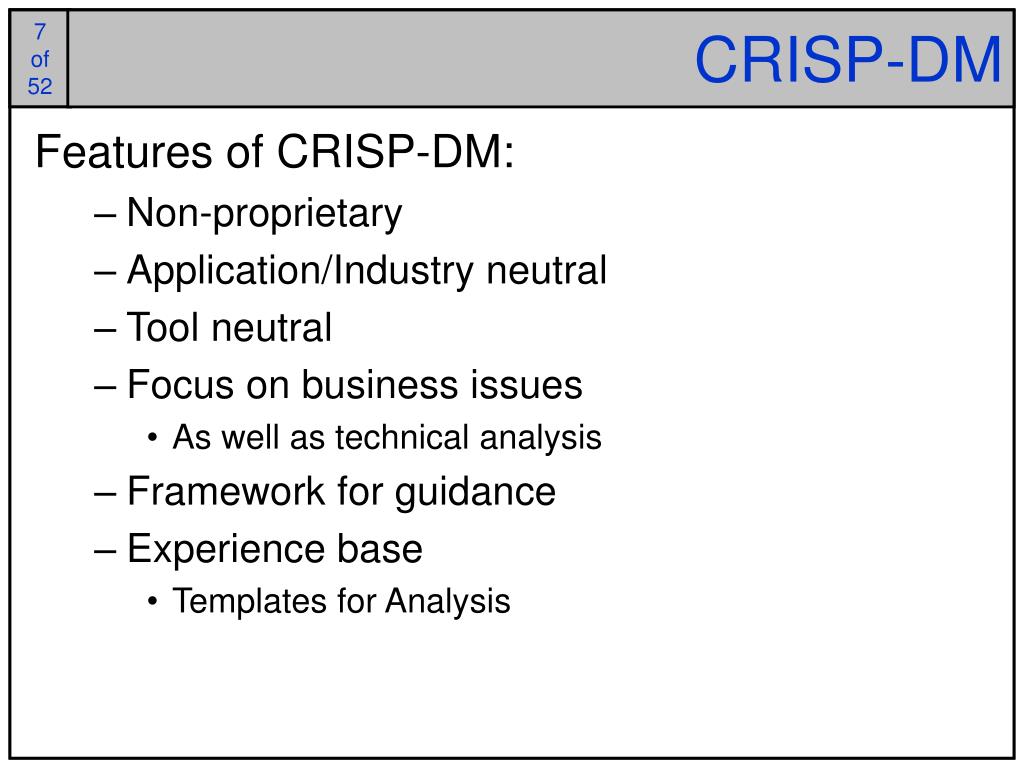 7
of
52

CRISP-DM

Features of CRISP-DM:
– Non-proprietary
– Application/Industry neutral
– Tool neutral
– Focus on business issues
• As well as technical analysis
– Framework for guidance
– Experience base
• Templates for Analysis